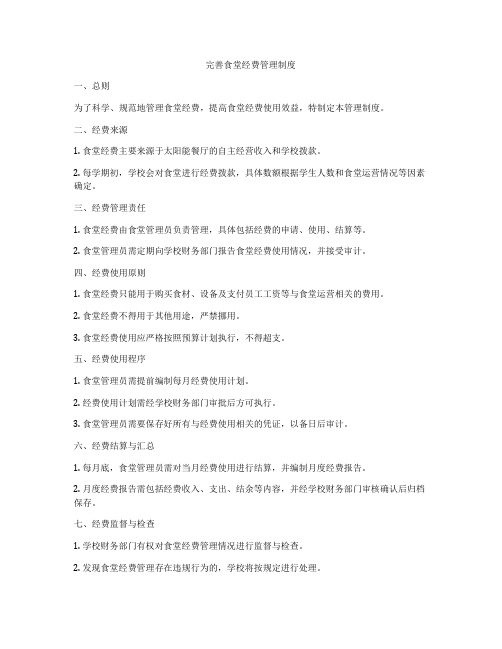 完善食堂经费管理制度

一、总则

为了科学、规范地管理食堂经费，提高食堂经费使用效益，特制定本管理制度。

二、经费来源

1. 食堂经费主要来源于太阳能餐厅的自主经营收入和学校拨款。

2. 每学期初，学校会对食堂进行经费拨款，具体数额根据学生人数和食堂运营情况等因素确定。

三、经费管理责任

1. 食堂经费由食堂管理员负责管理，具体包括经费的申请、使用、结算等。

2. 食堂管理员需定期向学校财务部门报告食堂经费使用情况，并接受审计。

四、经费使用原则

1. 食堂经费只能用于购买食材、设备及支付员工工资等与食堂运营相关的费用。

2. 食堂经费不得用于其他用途，严禁挪用。

3. 食堂经费使用应严格按照预算计划执行，不得超支。

五、经费使用程序

1. 食堂管理员需提前编制每月经费使用计划。

2. 经费使用计划需经学校财务部门审批后方可执行。

3. 食堂管理员需要保存好所有与经费使用相关的凭证，以备日后审计。

六、经费结算与汇总

1. 每月底，食堂管理员需对当月经费使用进行结算，并编制月度经费报告。

2. 月度经费报告需包括经费收入、支出、结余等内容，并经学校财务部门审核确认后归档保存。

七、经费监督与检查

1. 学校财务部门有权对食堂经费管理情况进行监督与检查。

2. 发现食堂经费管理存在违规行为的，学校将按规定进行处理。